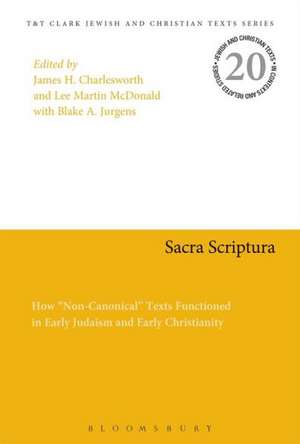 T&T CLARK JEWISH AND CHRISTIAN TEXTS SERIES

JEWISH AND CHRISTIAN TEXTS IN CONTEXTS AND RELATED STUDIES
20

Edited by
James H. Charlesworth
and Lee Martin McDonald
with Blake A. Jurgens

Sacra Scriptura

How "Non-Canonical" Texts Functioned in Early Judaism and Early Christianity

BLOOMSBURY